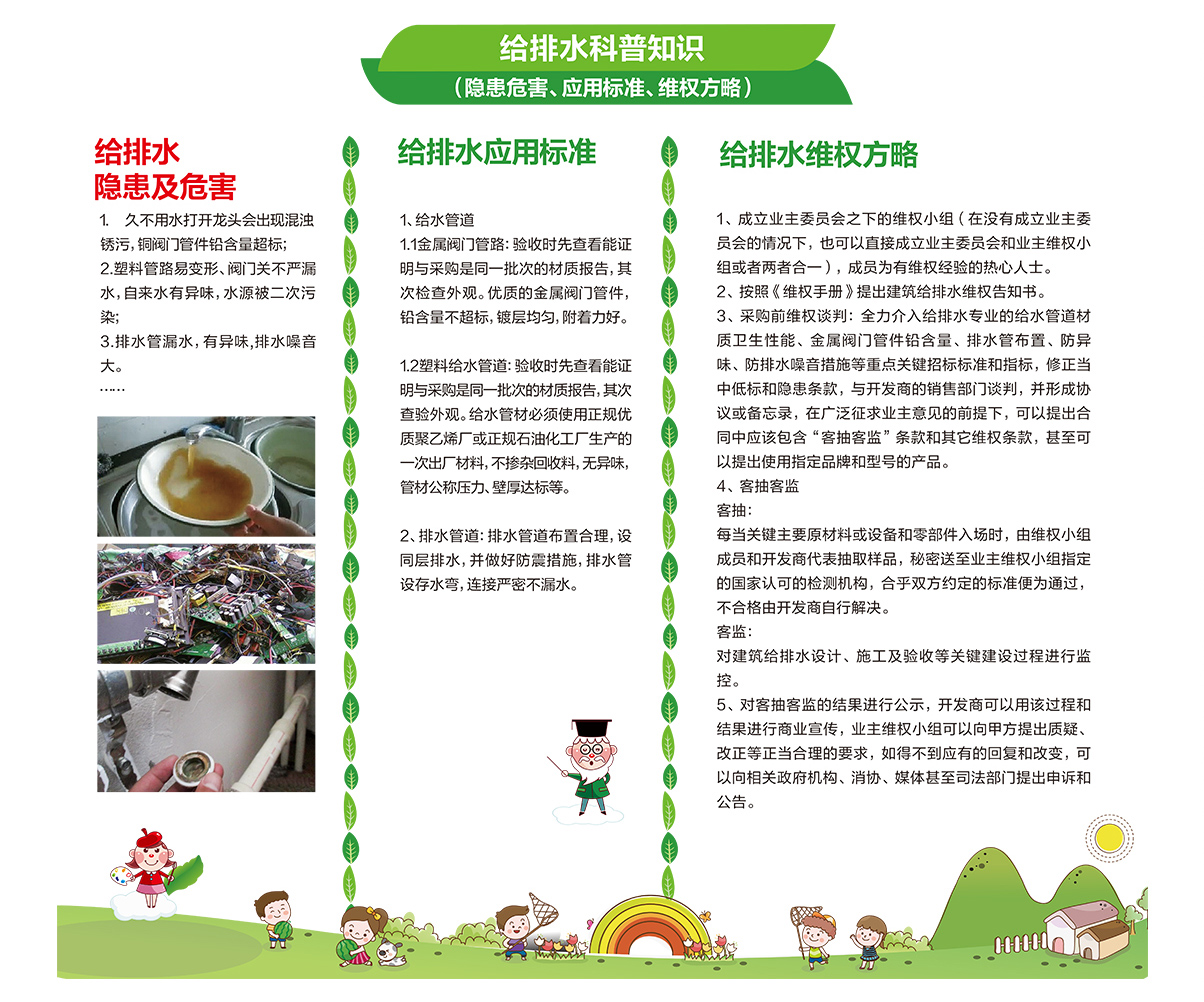 给排水科普知识
（隐患危害、应用标准、维权方略）

给排水
隐患及危害

1. 久不用水打开龙头会出现混浊锈污，铜阀门管件铅含量超标；
2.塑料管路易变形、阀门关不严漏水，自来水有异味，水源被二次污染；
3.排水管漏水，有异味，排水噪音大。
……

给排水应用标准

1、给水管道
1.1金属阀门管路：验收时先查看能证明与采购是同一批次的材质报告，其次检查外观。优质的金属阀门管件，铅含量不超标，镀层均匀，附着力好。

1.2塑料给水管道：验收时先查看能证明与采购是同一批次的材质报告，其次查验外观。给水管材必须使用正规优质聚乙烯厂或正规石油化工厂生产的一次出厂材料，不掺杂回收料，无异味，管材公称压力、壁厚达标等。

2、排水管道：排水管道布置合理，设同层排水，并做好防震措施，排水管设存水弯，连接严密不漏水。

给排水维权方略

1、成立业主委员会之下的维权小组（在没有成立业主委员会的情况下，也可以直接成立业主委员会和业主维权小组或者两者合一），成员为有维权经验的热心人士。
2、按照《维权手册》提出建筑给排水维权告知书。
3、采购前维权谈判：全力介入给排水专业的给水管道材质卫生性能、金属阀门管件铅含量、排水管布置、防异味、防排水噪音措施等重点关键招标标准和指标，修正当中低标和隐患条款，与开发商的销售部门谈判，并形成协议或备忘录，在广泛征求业主意见的前提下，可以提出合同中应该包含“客抽客监”条款和其它维权条款，甚至可以提出使用指定品牌和型号的产品。
4、客抽客监
客抽：
每当关键主要原材料或设备和零部件入场时，由维权小组成员和开发商代表抽取样品，秘密送至业主维权小组指定的国家认可的检测机构，合乎双方约定的标准便为通过，不合格由开发商自行解决。
客监：
对建筑给排水设计、施工及验收等关键建设过程进行监控。
5、对客抽客监的结果进行公示，开发商可以用该过程和结果进行商业宣传，业主维权小组可以向甲方提出质疑、改正等正当合理的要求，如得不到应有的回复和改变，可以向相关政府机构、消协、媒体甚至司法部门提出申诉和公告。